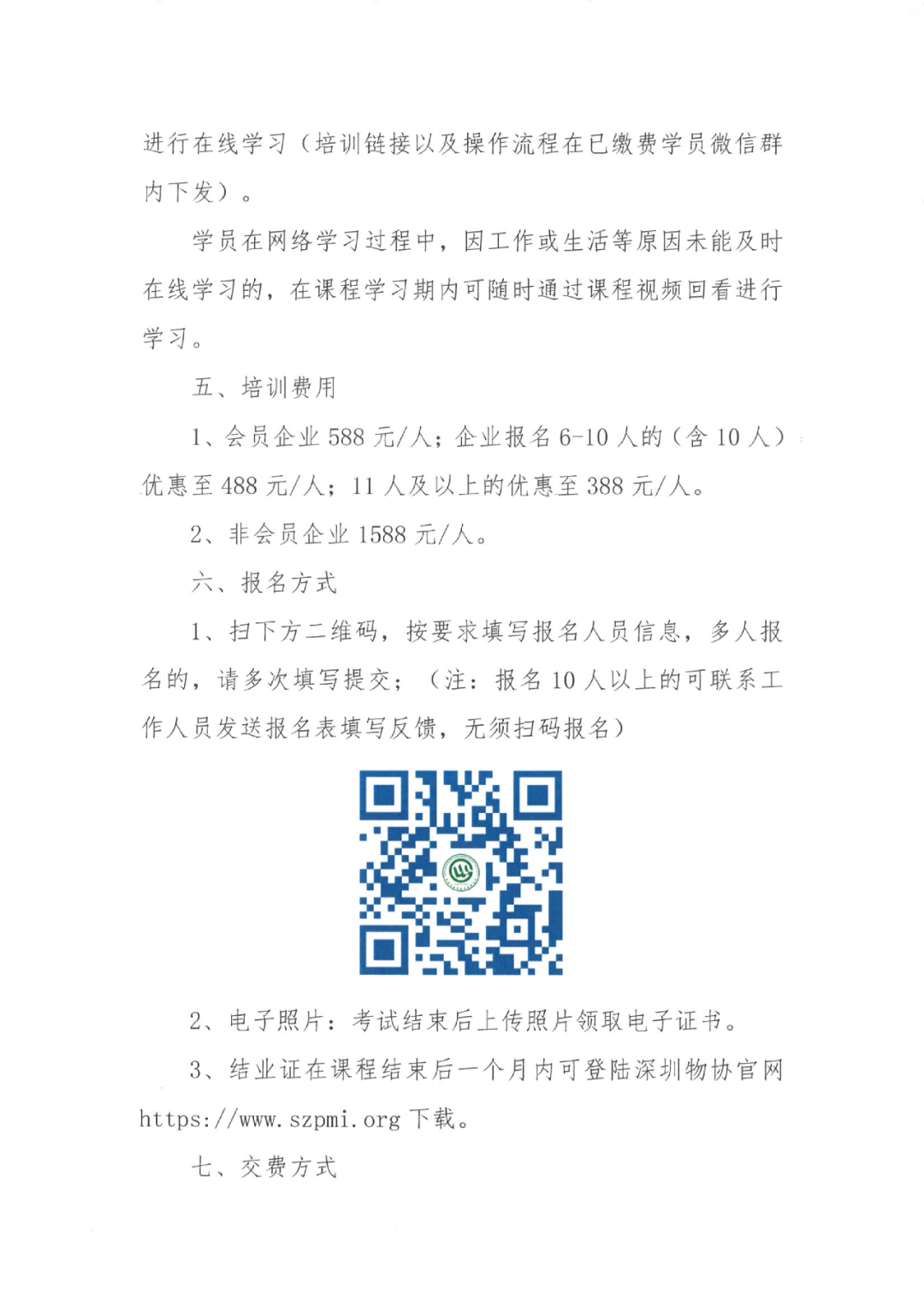 进行在线学习（培训链接以及操作流程在已缴费学员微信群内下发）。

学员在网络学习过程中，因工作或生活等原因未能及时在线学习的，在课程学习期内可随时通过课程视频回看进行学习。

五、培训费用

1、会员企业 588 元/人；企业报名 6-10 人的（含 10 人）优惠至 488 元/人；11 人及以上的优惠至 388 元/人。

2、非会员企业 1588 元/人。

六、报名方式

1、扫下方二维码，按要求填写报名人员信息，多人报名的，请多次填写提交；（注：报名 10 人以上的可联系工作人员发送报名表填写反馈，无须扫码报名）

2、电子照片：考试结束后上传照片领取电子证书。

3、结业证在课程结束后一个月内可登陆深圳物协官网 https://www.szpmi.org 下载。

七、交费方式